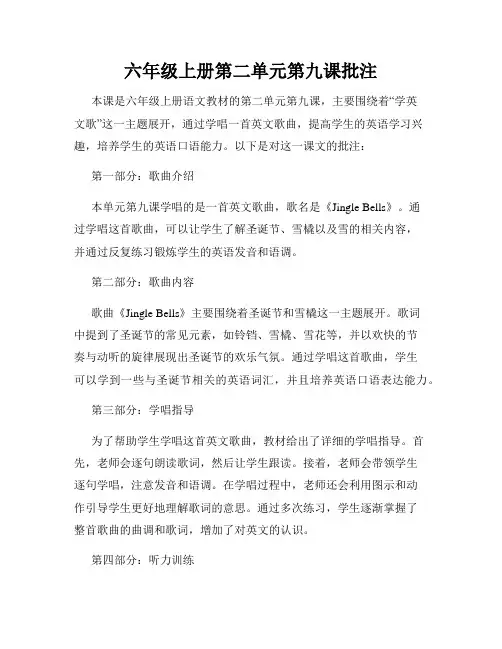 六年级上册第二单元第九课批注

本课是六年级上册语文教材的第二单元第九课，主要围绕着“学英文歌”这一主题展开，通过学唱一首英文歌曲，提高学生的英语学习兴趣，培养学生的英语口语能力。以下是对这一课文的批注：

第一部分：歌曲介绍

本单元第九课学唱的是一首英文歌曲，歌名是《Jingle Bells》。通过学唱这首歌曲，可以让学生了解圣诞节、雪橇以及雪的相关内容，并通过反复练习锻炼学生的英语发音和语调。

第二部分：歌曲内容

歌曲《Jingle Bells》主要围绕着圣诞节和雪橇这一主题展开。歌词中提到了圣诞节的常见元素，如铃铛、雪橇、雪花等，并以欢快的节奏与动听的旋律展现出圣诞节的欢乐气氛。通过学唱这首歌曲，学生可以学到一些与圣诞节相关的英语词汇，并且培养英语口语表达能力。

第三部分：学唱指导

为了帮助学生学唱这首英文歌曲，教材给出了详细的学唱指导。首先，老师会逐句朗读歌词，然后让学生跟读。接着，老师会带领学生逐句学唱，注意发音和语调。在学唱过程中，老师还会利用图示和动作引导学生更好地理解歌词的意思。通过多次练习，学生逐渐掌握了整首歌曲的曲调和歌词，增加了对英文的认识。

第四部分：听力训练